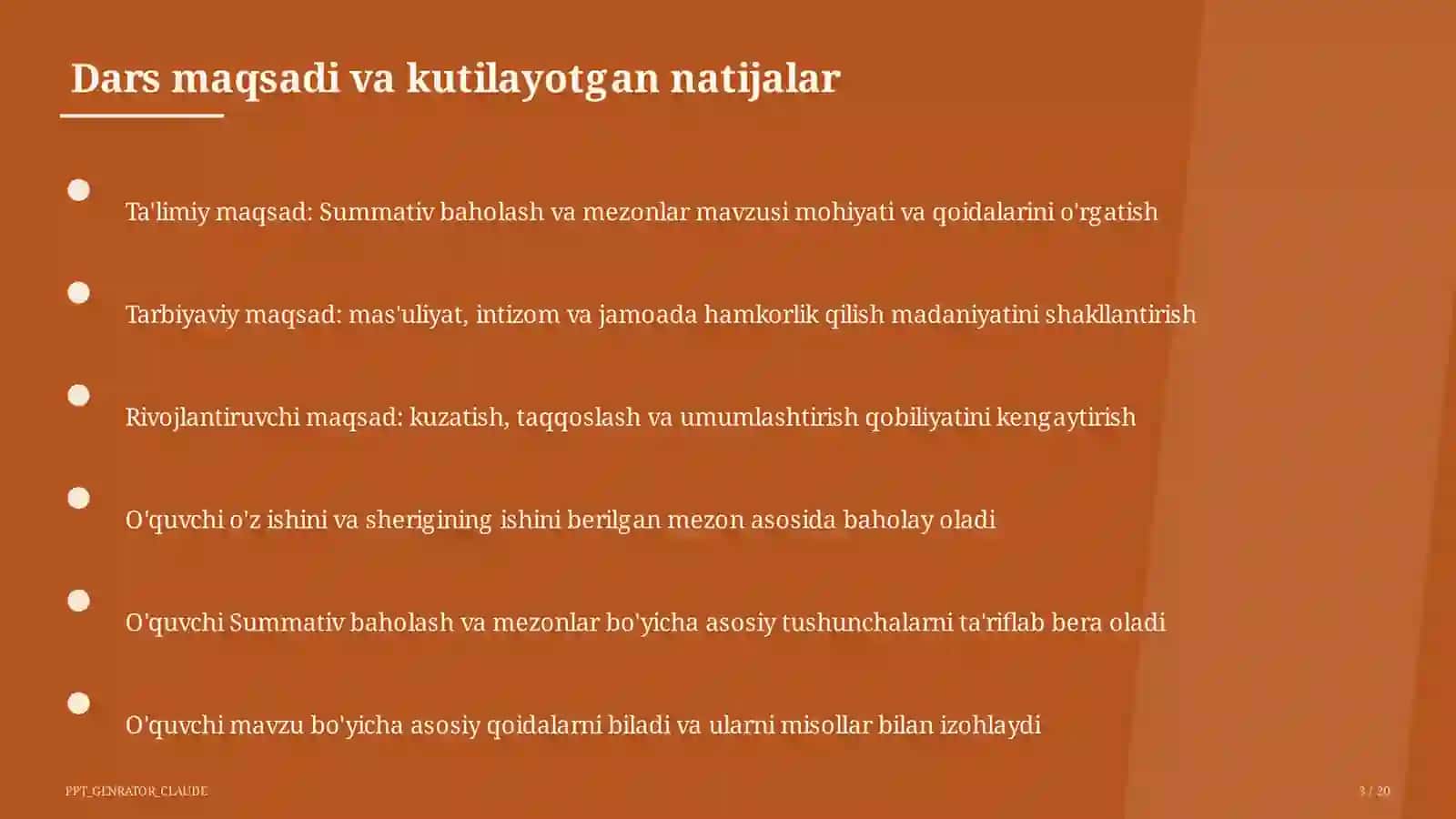 Dars maqsadi va kutilayotgan natijalar

Ta'limiy maqsad: Summativ baholash va mezonlar mavzusi mohiyati va qoidalarini o'rgatish

Tarbiyaviy maqsad: mas'uliyat, intizom va jamoada hamkorlik qilish madaniyatini shakllantirish

Rivojlantiruvchi maqsad: kuzatish, taqqoslash va umumlashtirish qobiliyatini kengaytirish

O'quvchi o'z ishini va sherigining ishini berilgan mezon asosida baholay oladi

O'quvchi Summativ baholash va mezonlar bo'yicha asosiy tushunchalarni ta'riflab bera oladi

O'quvchi mavzu bo'yicha asosiy qoidalarni biladi va ularni misollar bilan izohlaydi

PPT_GENRATOR_CLAUDE

3 / 20